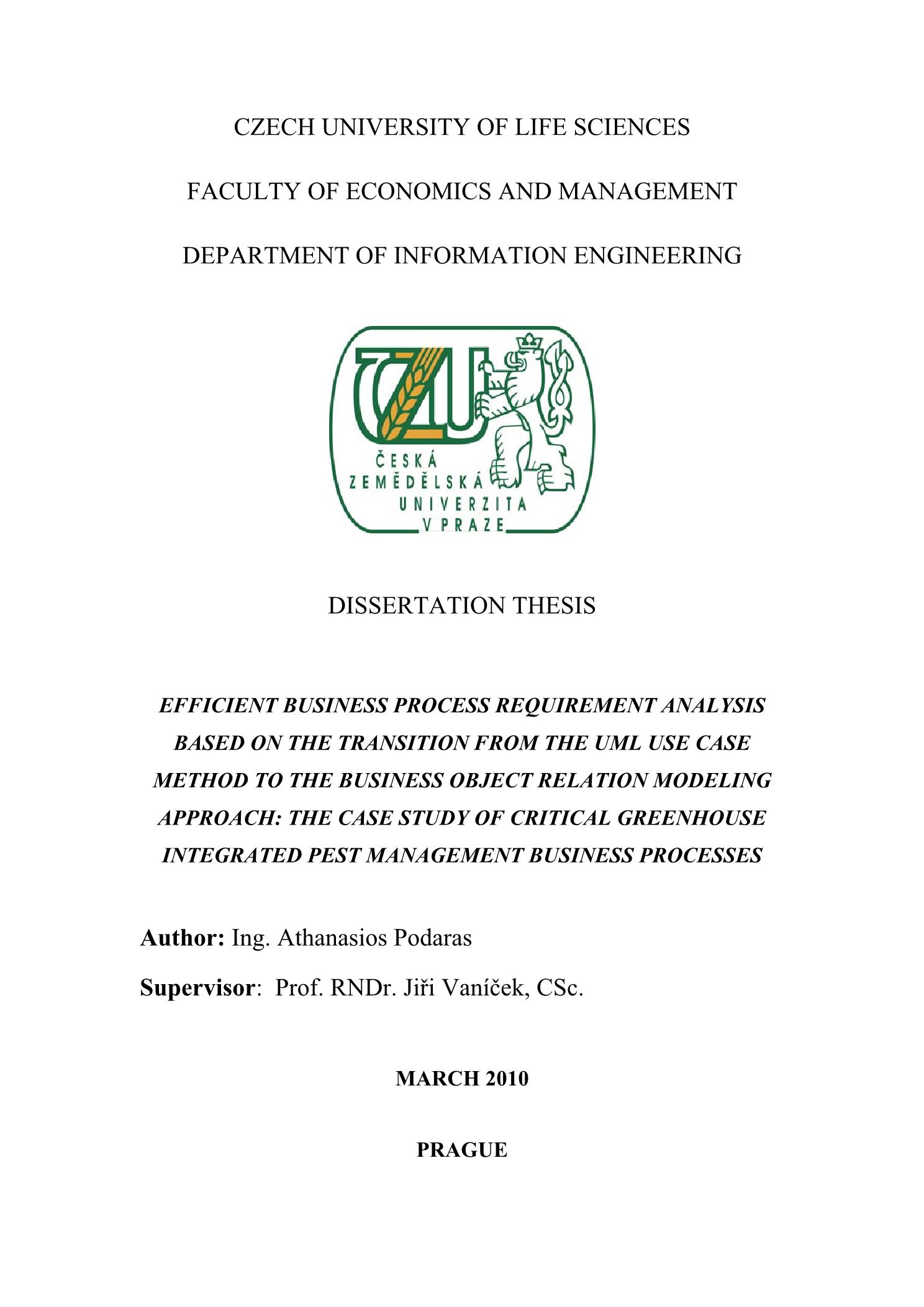 CZECH UNIVERSITY OF LIFE SCIENCES

FACULTY OF ECONOMICS AND MANAGEMENT

DEPARTMENT OF INFORMATION ENGINEERING

ČZU
ČESKÁ
ZEMĚDĚLSKÁ
UNIVERZITA
V PRAZE

DISSERTATION THESIS

EFFICIENT BUSINESS PROCESS REQUIREMENT ANALYSIS BASED ON THE TRANSITION FROM THE UML USE CASE METHOD TO THE BUSINESS OBJECT RELATION MODELING APPROACH: THE CASE STUDY OF CRITICAL GREENHOUSE INTEGRATED PEST MANAGEMENT BUSINESS PROCESSES

Author: Ing. Athanasios Podaras

Supervisor: Prof. RNDr. Jiři Vaníček, CSc.

MARCH 2010

PRAGUE